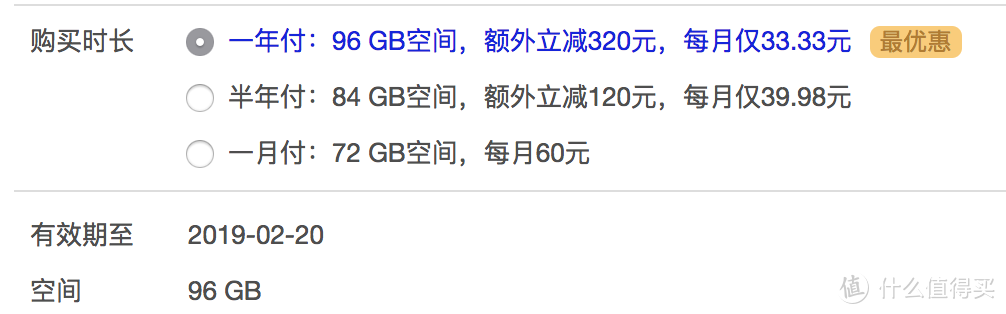 购买时长

一年付：96 GB空间，额外立减320元，每月仅33.33元 最优惠

半年付：84 GB空间，额外立减120元，每月仅39.98元

一月付：72 GB空间，每月60元

有效期至 2019-02-20

空间 96 GB

值 什么值得买